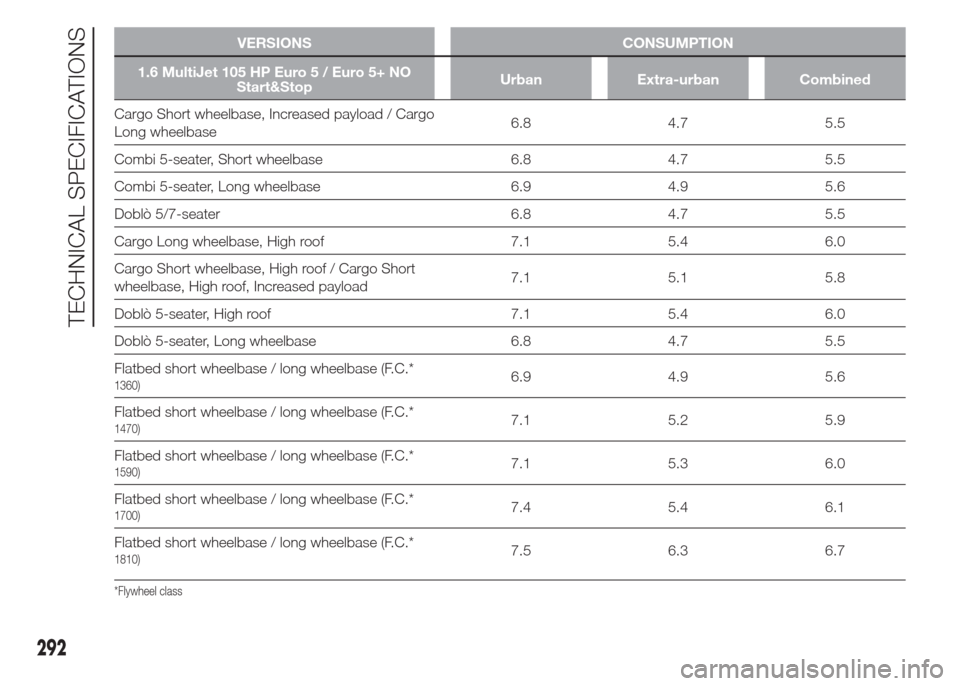 TECHNICAL SPECIFICATIONS

| VERSIONS | CONSUMPTION | | |
|---|---|---|---|
| 1.6 MultiJet 105 HP Euro 5 / Euro 5+ NO Start&Stop | Urban | Extra-urban | Combined |
| Cargo Short wheelbase, Increased payload / Cargo Long wheelbase | 6.8 | 4.7 | 5.5 |
| Combi 5-seater, Short wheelbase | 6.8 | 4.7 | 5.5 |
| Combi 5-seater, Long wheelbase | 6.9 | 4.9 | 5.6 |
| Doblò 5/7-seater | 6.8 | 4.7 | 5.5 |
| Cargo Long wheelbase, High roof | 7.1 | 5.4 | 6.0 |
| Cargo Short wheelbase, High roof / Cargo Short wheelbase, High roof, Increased payload | 7.1 | 5.1 | 5.8 |
| Doblò 5-seater, High roof | 7.1 | 5.4 | 6.0 |
| Doblò 5-seater, Long wheelbase | 6.8 | 4.7 | 5.5 |
| Flatbed short wheelbase / long wheelbase (F.C.* 1360) | 6.9 | 4.9 | 5.6 |
| Flatbed short wheelbase / long wheelbase (F.C.* 1470) | 7.1 | 5.2 | 5.9 |
| Flatbed short wheelbase / long wheelbase (F.C.* 1590) | 7.1 | 5.3 | 6.0 |
| Flatbed short wheelbase / long wheelbase (F.C.* 1700) | 7.4 | 5.4 | 6.1 |
| Flatbed short wheelbase / long wheelbase (F.C.* 1810) | 7.5 | 6.3 | 6.7 |

*Flywheel class

292

carmanualsonline.info